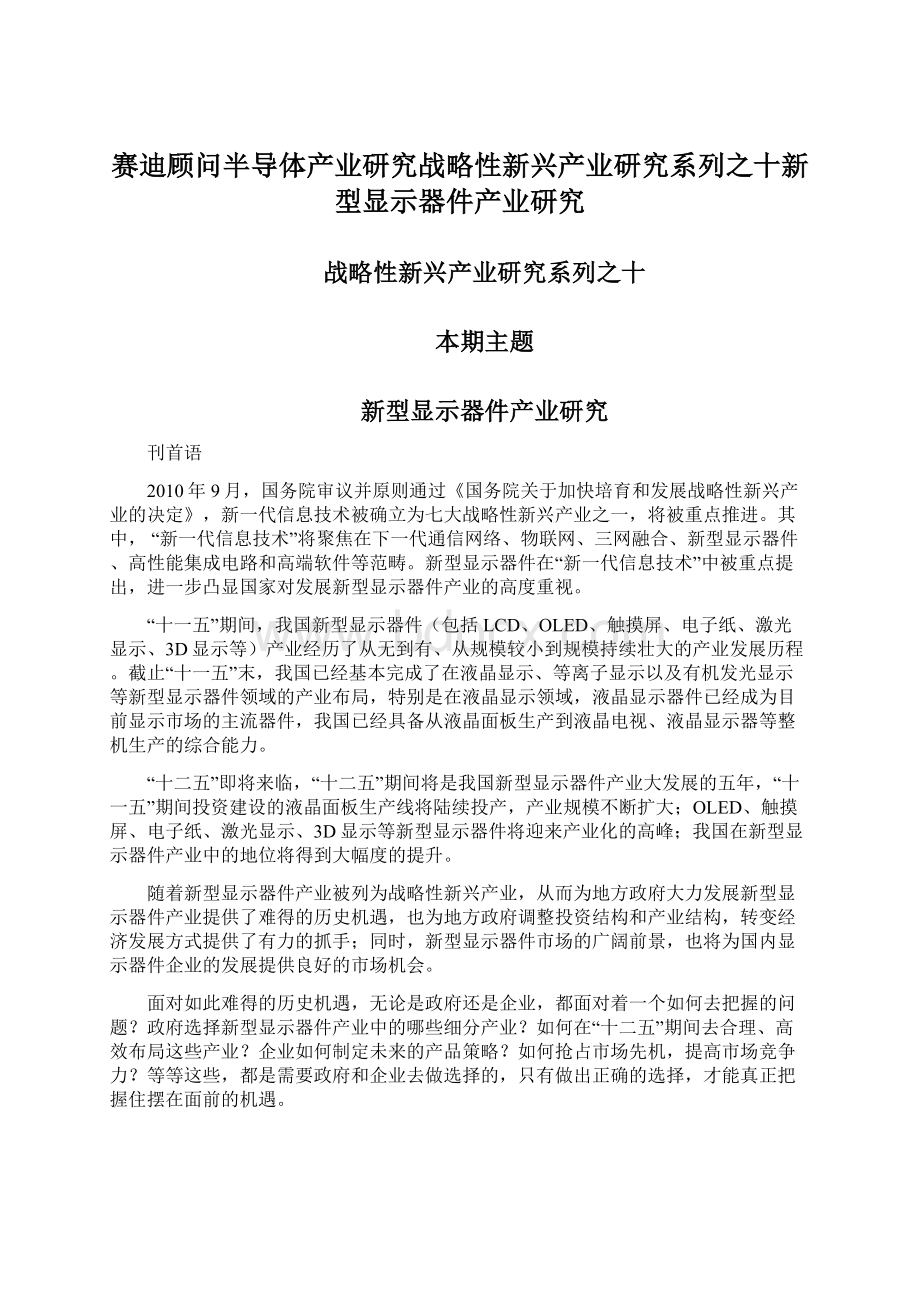 赛迪顾问半导体产业研究战略性新兴产业研究系列之十新型显示器件产业研究

战略性新兴产业研究系列之十

本期主题

新型显示器件产业研究

刊首语

2010年9月，国务院审议并原则通过《国务院关于加快培育和发展战略性新兴产业的决定》，新一代信息技术被确立为七大战略性新兴产业之一，将被重点推进。其中，“新一代信息技术”将聚焦在下一代通信网络、物联网、三网融合、新型显示器件、高性能集成电路和高端软件等范畴。新型显示器件在“新一代信息技术”中被重点提出，进一步凸显国家对发展新型显示器件产业的高度重视。

“十一五”期间，我国新型显示器件（包括LCD、OLED、触摸屏、电子纸、激光显示、3D显示等）产业经历了从无到有、从规模较小到规模持续壮大的产业发展历程。截止“十一五”末，我国已经基本完成了在液晶显示、等离子显示以及有机发光显示等新型显示器件领域的产业布局，特别是在液晶显示领域，液晶显示器件已经成为目前显示市场的主流器件，我国已经具备从液晶面板生产到液晶电视、液晶显示器等整机生产的综合能力。

“十二五”即将来临，“十二五”期间将是我国新型显示器件产业大发展的五年，“十一五”期间投资建设的液晶面板生产线将陆续投产，产业规模不断扩大；OLED、触摸屏、电子纸、激光显示、3D显示等新型显示器件将迎来产业化的高峰；我国在新型显示器件产业中的地位将得到大幅度的提升。

随着新型显示器件产业被列为战略性新兴产业，从而为地方政府大力发展新型显示器件产业提供了难得的历史机遇，也为地方政府调整投资结构和产业结构，转变经济发展方式提供了有力的抓手；同时，新型显示器件市场的广阔前景，也将为国内显示器件企业的发展提供良好的市场机会。

面对如此难得的历史机遇，无论是政府还是企业，都面对着一个如何去把握的问题？政府选择新型显示器件产业中的哪些细分产业？如何在“十二五”期间去合理、高效布局这些产业？企业如何制定未来的产品策略？如何抢占市场先机，提高市场竞争力？等等这些，都是需要政府和企业去做选择的，只有做出正确的选择，才能真正把握住摆在面前的机遇。